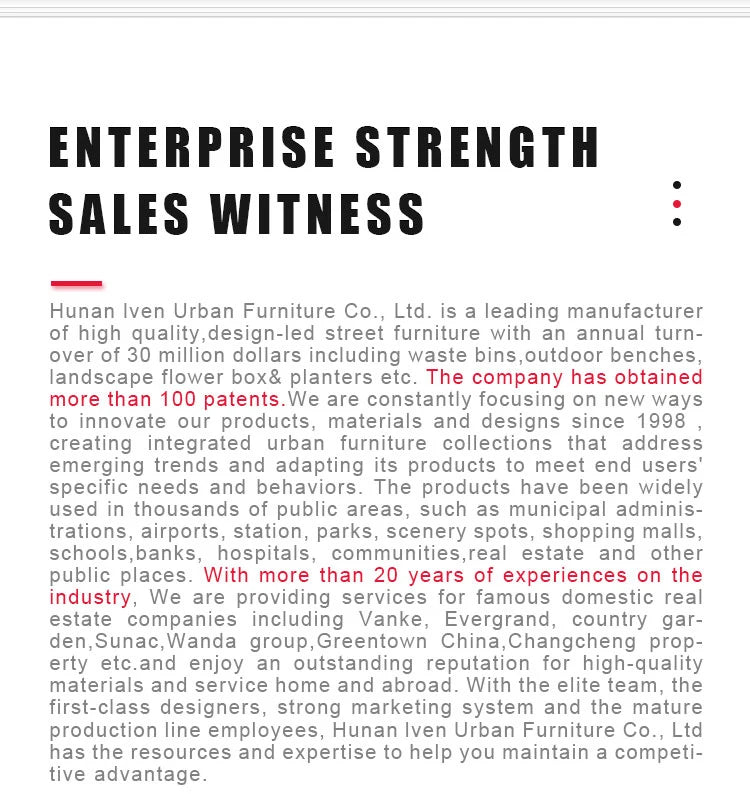 ENTERPRISE STRENGTH
SALES WITNESS

Hunan Iven Urban Furniture Co., Ltd. is a leading manufacturer of high quality,design-led street furniture with an annual turnover of 30 million dollars including waste bins,outdoor benches, landscape flower box& planters etc. The company has obtained more than 100 patents.We are constantly focusing on new ways to innovate our products, materials and designs since 1998 , creating integrated urban furniture collections that address emerging trends and adapting its products to meet end users' specific needs and behaviors. The products have been widely used in thousands of public areas, such as municipal administrations, airports, station, parks, scenery spots, shopping malls, schools,banks, hospitals, communities,real estate and other public places. With more than 20 years of experiences on the industry, We are providing services for famous domestic real estate companies including Vanke, Evergrand, country garden,Sunac,Wanda group,Greentown China,Changcheng property etc.and enjoy an outstanding reputation for high-quality materials and service home and abroad. With the elite team, the first-class designers, strong marketing system and the mature production line employees, Hunan Iven Urban Furniture Co., Ltd has the resources and expertise to help you maintain a competitive advantage.